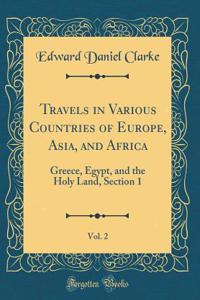 Edward Daniel Clarke

Travels in Various Countries of Europe, Asia, and Africa

Greece, Egypt, and the Holy Land, Section 1

Vol. 2

Forgotten Books